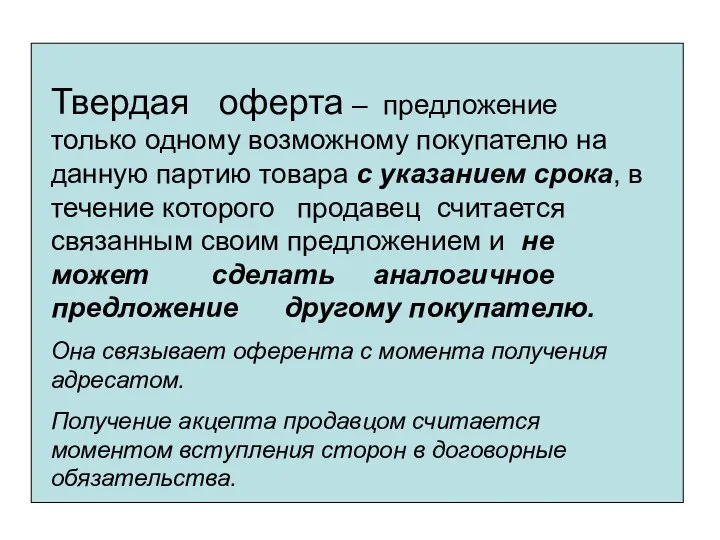 Твердая оферта – предложение только одному возможному покупателю на данную партию товара с указанием срока, в течение которого продавец считается связанным своим предложением и не может сделать аналогичное предложение другому покупателю.

Она связывает оферента с момента получения адресатом.

Получение акцепта продавцом считается моментом вступления сторон в договорные обязательства.